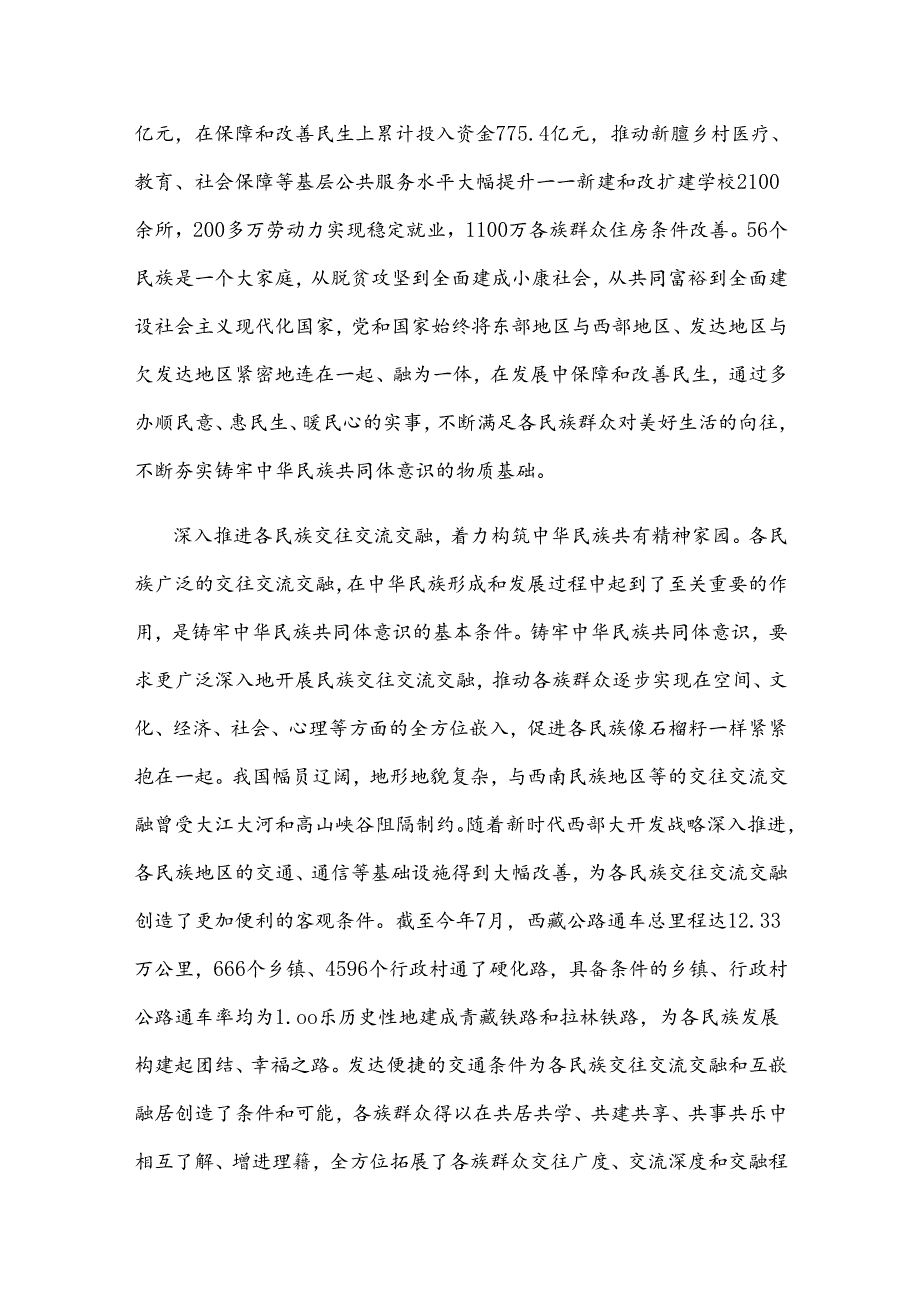 亿元，在保障和改善民生上累计投入资金775.4亿元，推动新疆乡村医疗、教育、社会保障等基层公共服务水平大幅提升——新建和改扩建学校2100余所，200多万劳动力实现稳定就业，1100万各族群众住房条件改善。56个民族是一个大家庭，从脱贫攻坚到全面建成小康社会，从共同富裕到全面建设社会主义现代化国家，党和国家始终将东部地区与西部地区、发达地区与欠发达地区紧密地连在一起、融为一体，在发展中保障和改善民生，通过多办顺民意、惠民生、暖民心的实事，不断满足各民族群众对美好生活的向往，不断夯实铸牢中华民族共同体意识的物质基础。

深入推进各民族交往交流交融，着力构筑中华民族共有精神家园。各民族广泛的交往交流交融，在中华民族形成和发展过程中起到了至关重要的作用，是铸牢中华民族共同体意识的基本条件。铸牢中华民族共同体意识，要求更广泛深入地开展民族交往交流交融，推动各族群众逐步实现在空间、文化、经济、社会、心理等方面的全方位嵌入，促进各民族像石榴籽一样紧紧抱在一起。我国幅员辽阔，地形地貌复杂，与西南民族地区等的交往交流交融曾受大江大河和高山峡谷阻隔制约。随着新时代西部大开发战略深入推进，各民族地区的交通、通信等基础设施得到大幅改善，为各民族交往交流交融创造了更加便利的客观条件。截至今年7月，西藏公路通车总里程达12.33万公里，666个乡镇、4596个行政村通了硬化路，具备条件的乡镇、行政村公路通车率均为1.oo乐历史性地建成青藏铁路和拉林铁路，为各民族发展构建起团结、幸福之路。发达便捷的交通条件为各民族交往交流交融和互嵌融居创造了条件和可能，各族群众得以在共居共学、共建共享、共事共乐中相互了解、增进理籍，全方位拓展了各族群众交往广度、交流深度和交融程